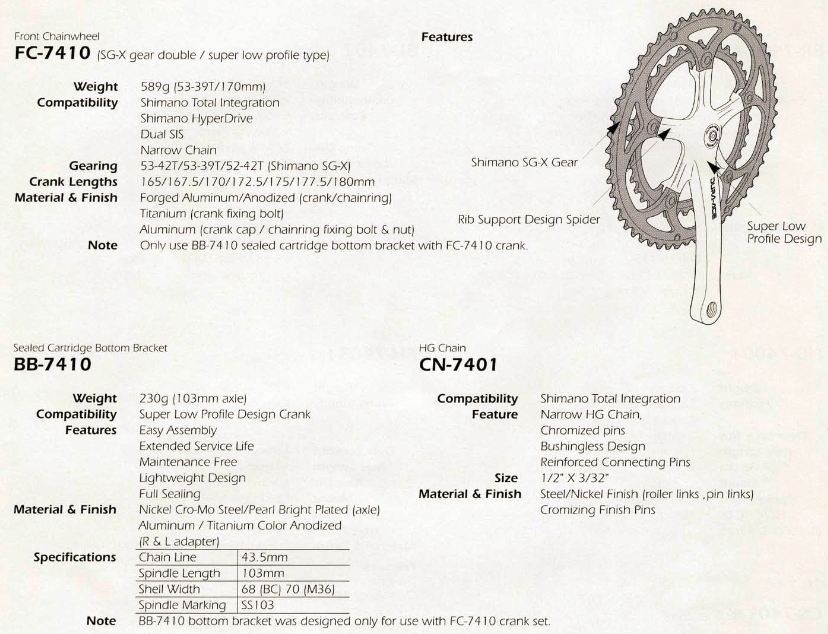 Front Chainwheel
FC-7410 (SG-X gear double / super low profile type)

Weight 589g (53-39T/170mm)
Compatibility Shimano Total Integration
Shimano HyperDrive
Dual SIS
Narrow Chain
Gearing 53-42T/53-39T/52-42T (Shimano SG-X)
Crank Lengths 165/167.5/170/172.5/175/177.5/180mm
Material & Finish Forged Aluminum/Anodized (crank/chainring)
Titanium (crank fixing bolt)
Aluminum (crank cap / chainring fixing bolt & nut)
Note Only use BB-7410 sealed cartridge bottom bracket with FC-7410 crank.

Features

Shimano SG-X Gear

Rib Support Design Spider

Super Low Profile Design

DURA-ACE

Sealed Cartridge Bottom Bracket
BB-7410

Weight 230g (103mm axle)
Compatibility Super Low Profile Design Crank
Features Easy Assembly
Extended Service Life
Maintenance Free
Lightweight Design
Full Sealing
Material & Finish Nickel Cro-Mo Steel/Pearl Bright Plated (axle)
Aluminum / Titanium Color Anodized
(R & L adapter)
Specifications

| Chain Line | 43.5mm |
|---|---|
| Spindle Length | 103mm |
| Shell Width | 68 (BC) 70 (M36) |
| Spindle Marking | SS103 |

Note BB-7410 bottom bracket was designed only for use with FC-7410 crank set.

HG Chain
CN-7401

Compatibility Shimano Total Integration
Feature Narrow HG Chain,
Chromized pins
Bushingless Design
Reinforced Connecting Pins
Size 1/2" X 3/32"
Material & Finish Steel/Nickel Finish (roller links ,pin links)
Cromizing Finish Pins